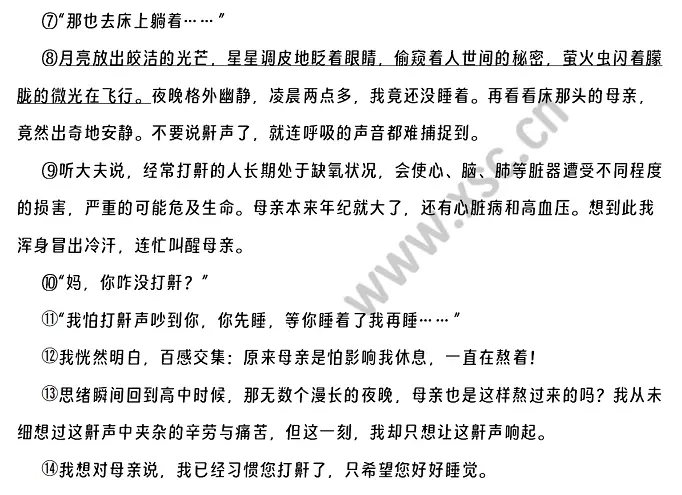 ⑦“那也去床上躺着……”

⑧月亮放出皎洁的光芒，星星调皮地眨着眼睛，偷窥着人世间的秘密，萤火虫闪着朦胧的微光在飞行。夜晚格外幽静，凌晨两点多，我竟还没睡着。再看看床那头的母亲，竟然出奇地安静。不要说鼾声了，就连呼吸的声音都难捕捉到。

⑨听大夫说，经常打鼾的人长期处于缺氧状况，会使心、脑、肺等脏器遭受不同程度的损害，严重的可能危及生命。母亲本来年纪就大了，还有心脏病和高血压。想到此我浑身冒出冷汗，连忙叫醒母亲。

⑩“妈，你咋没打鼾？”

⑪“我怕打鼾声吵到你，你先睡，等你睡着了我再睡……”

⑫我恍然明白，百感交集：原来母亲是怕影响我休息，一直在熬着！

⑬思绪瞬间回到高中时候，那无数个漫长的夜晚，母亲也是这样熬过来的吗？我从未细想过这鼾声中夹杂的辛劳与痛苦，但这一刻，我却只想让这鼾声响起。

⑭我想对母亲说，我已经习惯您打鼾了，只希望您好好睡觉。

www.xsc.cn